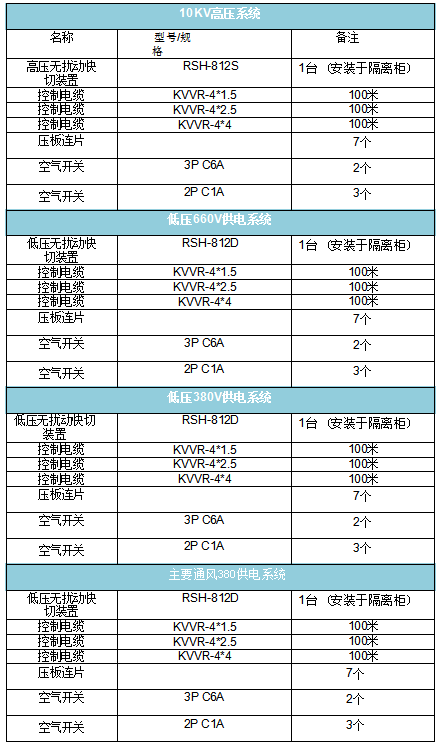 | 10KV高压系统 | | |
|---|---|---|
| 名称 | 型号/规格 | 备注 |
| 高压无扰动快切装置 | RSH-812S | 1台（安装于隔离柜） |
| 控制电缆 | KVVR-4*1.5 | 100米 |
| 控制电缆 | KVVR-4*2.5 | 100米 |
| 控制电缆 | KVVR-4*4 | 100米 |
| 压板连片 | | 7个 |
| 空气开关 | 3P C6A | 2个 |
| 空气开关 | 2P C1A | 3个 |
| 低压660V供电系统 | | |
| 低压无扰动快切装置 | RSH-812D | 1台（安装于隔离柜） |
| 控制电缆 | KVVR-4*1.5 | 100米 |
| 控制电缆 | KVVR-4*2.5 | 100米 |
| 控制电缆 | KVVR-4*4 | 100米 |
| 压板连片 | | 7个 |
| 空气开关 | 3P C6A | 2个 |
| 空气开关 | 2P C1A | 3个 |
| 低压380V供电系统 | | |
| 低压无扰动快切装置 | RSH-812D | 1台（安装于隔离柜） |
| 控制电缆 | KVVR-4*1.5 | 100米 |
| 控制电缆 | KVVR-4*2.5 | 100米 |
| 控制电缆 | KVVR-4*4 | 100米 |
| 压板连片 | | 7个 |
| 空气开关 | 3P C6A | 2个 |
| 空气开关 | 2P C1A | 3个 |
| 主要通风380供电系统 | | |
| 低压无扰动快切装置 | RSH-812D | 1台（安装于隔离柜） |
| 控制电缆 | KVVR-4*1.5 | 100米 |
| 控制电缆 | KVVR-4*2.5 | 100米 |
| 控制电缆 | KVVR-4*4 | 100米 |
| 压板连片 | | 7个 |
| 空气开关 | 3P C6A | 2个 |
| 空气开关 | 2P C1A | 3个 |